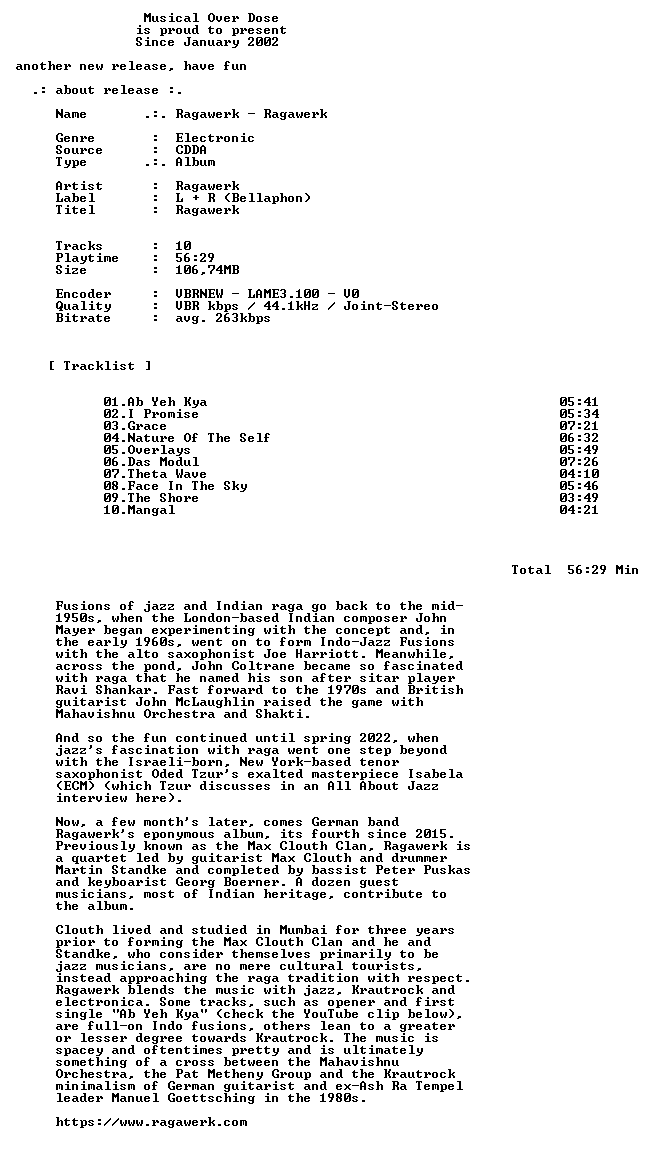 Musical Over Dose
is proud to present
Since January 2002

another new release, have fun

.: about release :.

Name .:. Ragawerk - Ragawerk

Genre : Electronic
Source : CDDA
Type .:. Album

Artist : Ragawerk
Label : L + R (Bellaphon)
Titel : Ragawerk

Tracks : 10
Playtime : 56:29
Size : 106,74MB

Encoder : VBRNEW - LAME3.100 - V0
Quality : VBR kbps / 44.1kHz / Joint-Stereo
Bitrate : avg. 263kbps

[ Tracklist ]

01.Ab Yeh Kya 05:41
02.I Promise 05:34
03.Grace 07:21
04.Nature Of The Self 06:32
05.Overlays 05:49
06.Das Modul 07:26
07.Theta Wave 04:10
08.Face In The Sky 05:46
09.The Shore 03:49
10.Mangal 04:21

Total 56:29 Min

Fusions of jazz and Indian raga go back to the mid-1950s, when the London-based Indian composer John Mayer began experimenting with the concept and, in the early 1960s, went on to form Indo-Jazz Fusions with the alto saxophonist Joe Harriott. Meanwhile, across the pond, John Coltrane became so fascinated with raga that he named his son after sitar player Ravi Shankar. Fast forward to the 1970s and British guitarist John McLaughlin raised the game with Mahavishnu Orchestra and Shakti.

And so the fun continued until spring 2022, when jazz's fascination with raga went one step beyond with the Israeli-born, New York-based tenor saxophonist Oded Tzur's exalted masterpiece Isabela (ECM) (which Tzur discusses in an All About Jazz interview here).

Now, a few month's later, comes German band Ragawerk's eponymous album, its fourth since 2015. Previously known as the Max Clouth Clan, Ragawerk is a quartet led by guitarist Max Clouth and drummer Martin Standke and completed by bassist Peter Puskas and keyboarist Georg Boerner. A dozen guest musicians, most of Indian heritage, contribute to the album.

Clouth lived and studied in Mumbai for three years prior to forming the Max Clouth Clan and he and Standke, who consider themselves primarily to be jazz musicians, are no mere cultural tourists, instead approaching the raga tradition with respect. Ragawerk blends the music with jazz, Krautrock and electronica. Some tracks, such as opener and first single "Ab Yeh Kya" (check the YouTube clip below), are full-on Indo fusions, others lean to a greater or lesser degree towards Krautrock. The music is spacey and oftentimes pretty and is ultimately something of a cross between the Mahavishnu Orchestra, the Pat Metheny Group and the Krautrock minimalism of German guitarist and ex-Ash Ra Tempel leader Manuel Goettsching in the 1980s.

https://www.ragawerk.com